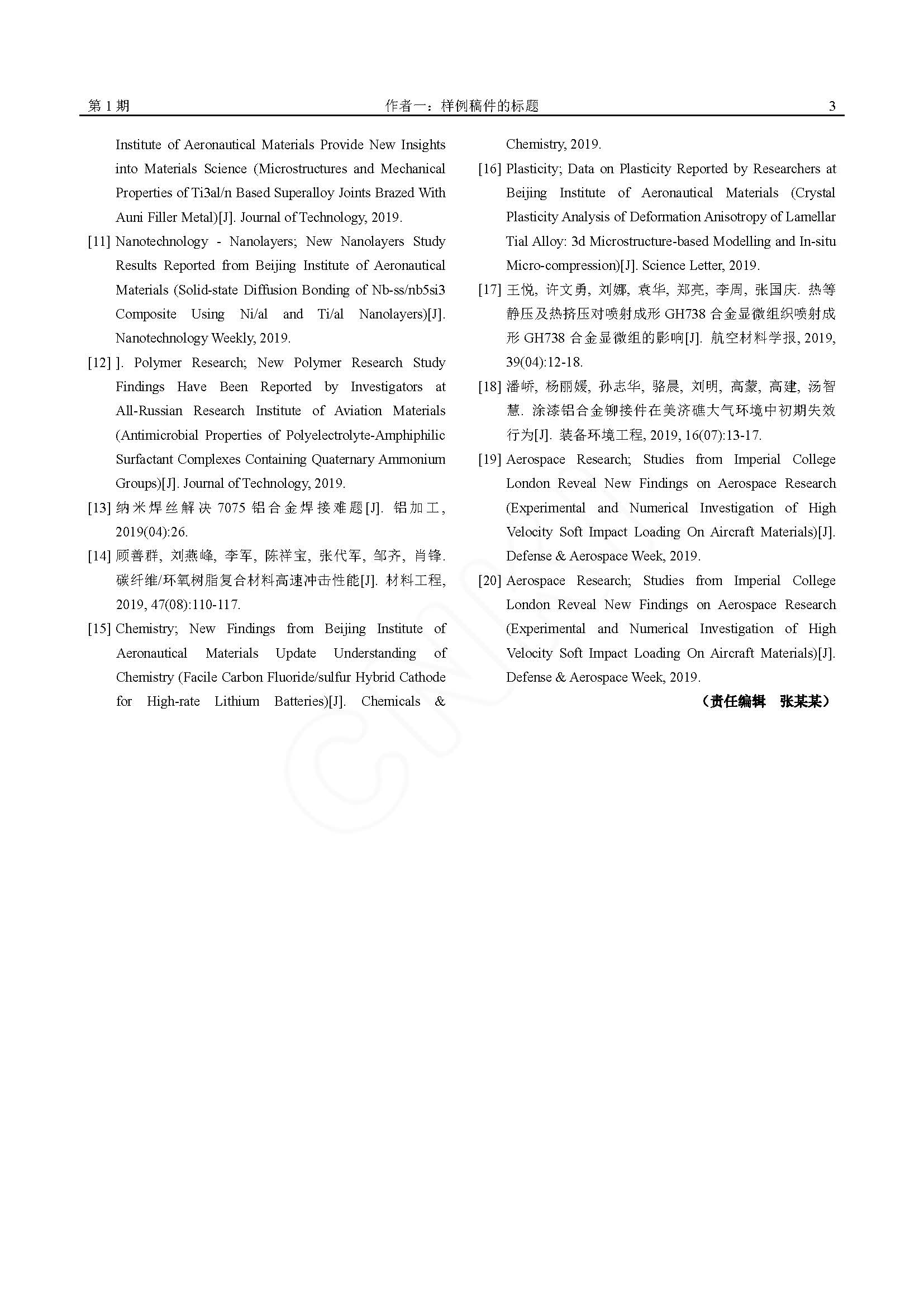 第1期 作者一：样例稿件的标题 3

Institute of Aeronautical Materials Provide New Insights into Materials Science (Microstructures and Mechanical Properties of Ti3al/n Based Superalloy Joints Brazed With Auni Filler Metal)[J]. Journal of Technology, 2019.

[11] Nanotechnology - Nanolayers; New Nanolayers Study Results Reported from Beijing Institute of Aeronautical Materials (Solid-state Diffusion Bonding of Nb-ss/nb5si3 Composite Using Ni/al and Ti/al Nanolayers)[J]. Nanotechnology Weekly, 2019.

[12] ]. Polymer Research; New Polymer Research Study Findings Have Been Reported by Investigators at All-Russian Research Institute of Aviation Materials (Antimicrobial Properties of Polyelectrolyte-Amphiphilic Surfactant Complexes Containing Quaternary Ammonium Groups)[J]. Journal of Technology, 2019.

[13] 纳米焊丝解决7075铝合金焊接难题[J]. 铝加工, 2019(04):26.

[14] 顾善群, 刘燕峰, 李军, 陈祥宝, 张代军, 邹齐, 肖锋. 碳纤维/环氧树脂复合材料高速冲击性能[J]. 材料工程, 2019, 47(08):110-117.

[15] Chemistry; New Findings from Beijing Institute of Aeronautical Materials Update Understanding of Chemistry (Facile Carbon Fluoride/sulfur Hybrid Cathode for High-rate Lithium Batteries)[J]. Chemicals & Chemistry, 2019.

[16] Plasticity; Data on Plasticity Reported by Researchers at Beijing Institute of Aeronautical Materials (Crystal Plasticity Analysis of Deformation Anisotropy of Lamellar Tial Alloy: 3d Microstructure-based Modelling and In-situ Micro-compression)[J]. Science Letter, 2019.

[17] 王悦, 许文勇, 刘娜, 袁华, 郑亮, 李周, 张国庆. 热等静压及热挤压对喷射成形GH738合金显微组织喷射成形GH738合金显微组的影响[J]. 航空材料学报, 2019, 39(04):12-18.

[18] 潘峤, 杨丽媛, 孙志华, 骆晨, 刘明, 高蒙, 高建, 汤智慧. 涂漆铝合金铆接件在美济礁大气环境中初期失效行为[J]. 装备环境工程, 2019, 16(07):13-17.

[19] Aerospace Research; Studies from Imperial College London Reveal New Findings on Aerospace Research (Experimental and Numerical Investigation of High Velocity Soft Impact Loading On Aircraft Materials)[J]. Defense & Aerospace Week, 2019.

[20] Aerospace Research; Studies from Imperial College London Reveal New Findings on Aerospace Research (Experimental and Numerical Investigation of High Velocity Soft Impact Loading On Aircraft Materials)[J]. Defense & Aerospace Week, 2019.

（责任编辑 张某某）

CNKI